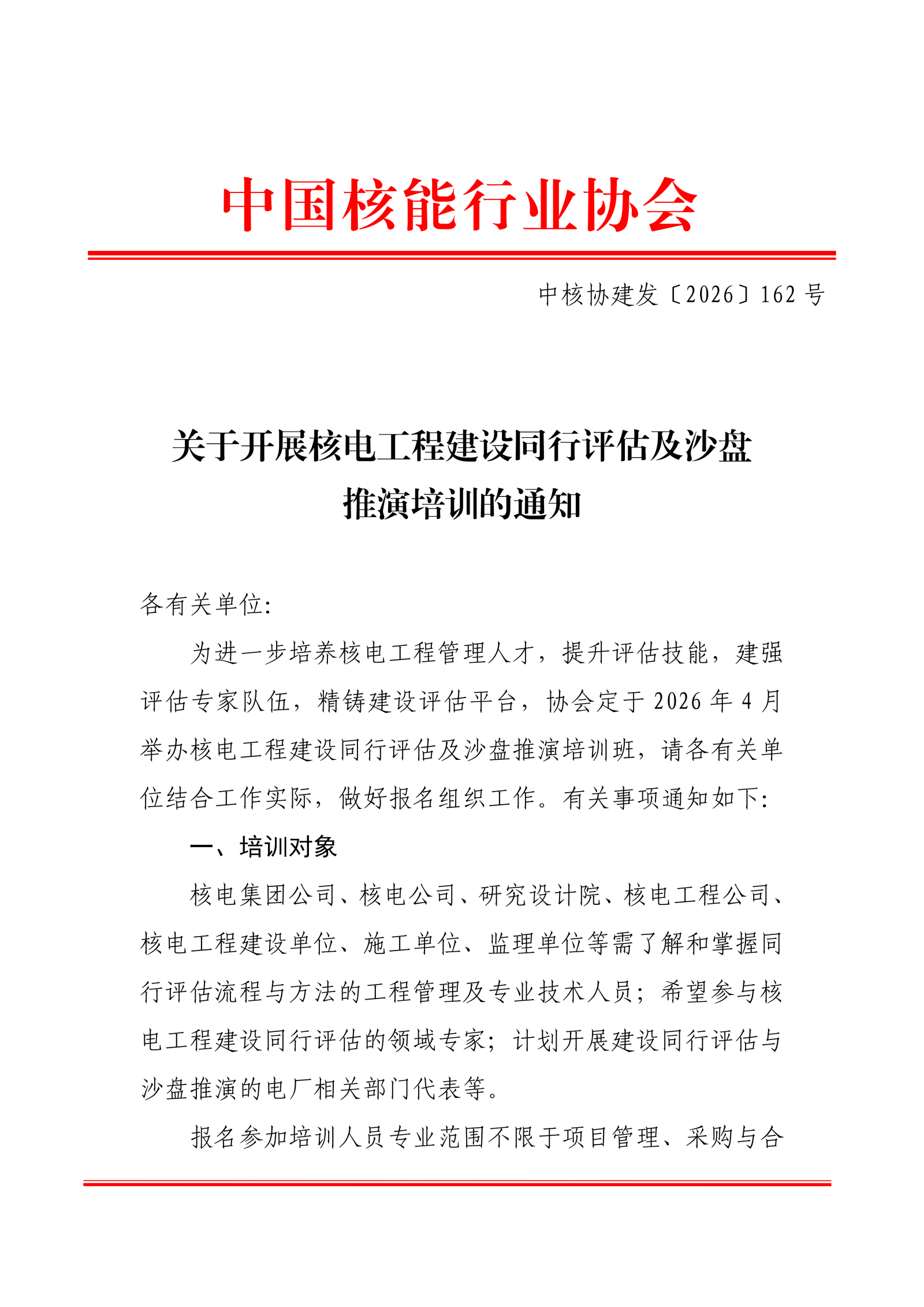 中国核能行业协会

中核协建发〔2026〕162 号

关于开展核电工程建设同行评估及沙盘推演培训的通知

各有关单位:

为进一步培养核电工程管理人才，提升评估技能，建强评估专家队伍，精铸建设评估平台，协会定于 2026 年 4 月举办核电工程建设同行评估及沙盘推演培训班，请各有关单位结合工作实际，做好报名组织工作。有关事项通知如下:

一、培训对象

核电集团公司、核电公司、研究设计院、核电工程公司、核电工程建设单位、施工单位、监理单位等需了解和掌握同行评估流程与方法的工程管理及专业技术人员；希望参与核电工程建设同行评估的领域专家；计划开展建设同行评估与沙盘推演的电厂相关部门代表等。

报名参加培训人员专业范围不限于项目管理、采购与合